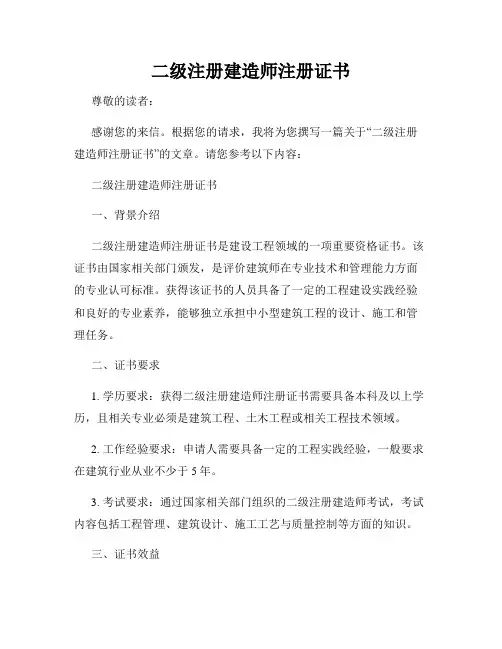 二级注册建造师注册证书

尊敬的读者：

感谢您的来信。根据您的请求，我将为您撰写一篇关于“二级注册建造师注册证书”的文章。请您参考以下内容：

二级注册建造师注册证书

一、背景介绍

二级注册建造师注册证书是建设工程领域的一项重要资格证书。该证书由国家相关部门颁发，是评价建筑师在专业技术和管理能力方面的专业认可标准。获得该证书的人员具备了一定的工程建设实践经验和良好的专业素养，能够独立承担中小型建筑工程的设计、施工和管理任务。

二、证书要求

1. 学历要求：获得二级注册建造师注册证书需要具备本科及以上学历，且相关专业必须是建筑工程、土木工程或相关工程技术领域。

2. 工作经验要求：申请人需要具备一定的工程实践经验，一般要求在建筑行业从业不少于 5 年。

3. 考试要求：通过国家相关部门组织的二级注册建造师考试，考试内容包括工程管理、建筑设计、施工工艺与质量控制等方面的知识。

三、证书效益